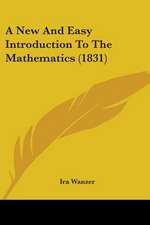 A New And Easy Introduction To The Mathematics (1831)

Ira Wanzer